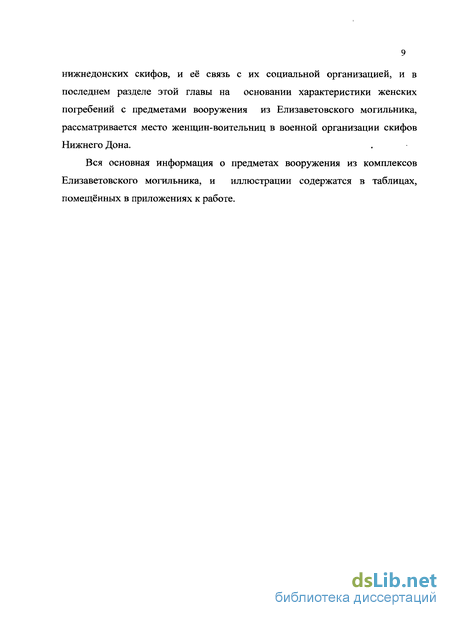 9

нижнедонских скифов, и её связь с их социальной организацией, и в последнем разделе этой главы на основании характеристики женских погребений с предметами вооружения из Елизаветовского могильника, рассматривается место женщин-воительниц в военной организации скифов Нижнего Дона.

Вся основная информация о предметах вооружения из комплексов Елизаветовского могильника, и иллюстрации содержатся в таблицах, помещённых в приложениях к работе.

dsLib.net
библиотека диссертаций